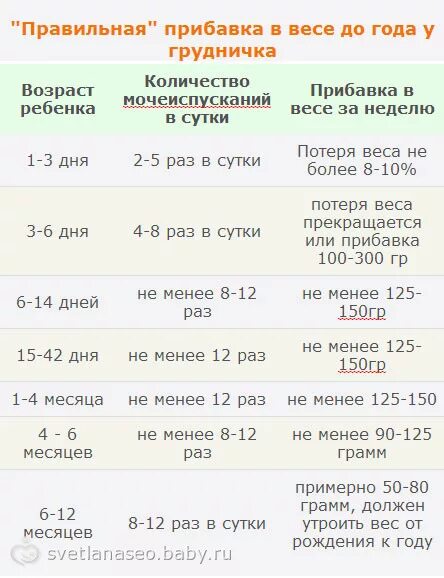 "Правильная" прибавка в весе до года у грудничка

| Возраст ребенка | Количество мочеиспусканий в сутки | Прибавка в весе за неделю |
|---|---|---|
| 1-3 дня | 2-5 раз в сутки | Потеря веса не более 8-10% |
| 3-6 дня | 4-8 раз в сутки | потеря веса прекращается или прибавка 100-300 гр |
| 6-14 дней | не менее 8-12 раз | не менее 125-150гр |
| 15-42 дня | не менее 12 раз | не менее 125-150гр |
| 1-4 месяца | не менее 12 раз | не менее 125-150 |
| 4 - 6 месяцев | не менее 8-12 раз | не менее 90-125 грамм |
| 6-12 месяцев | 8-12 раз в сутки | примерно 50-80 грамм, должен утроить вес от рождения к году |

svetlanaseo.baby.ru